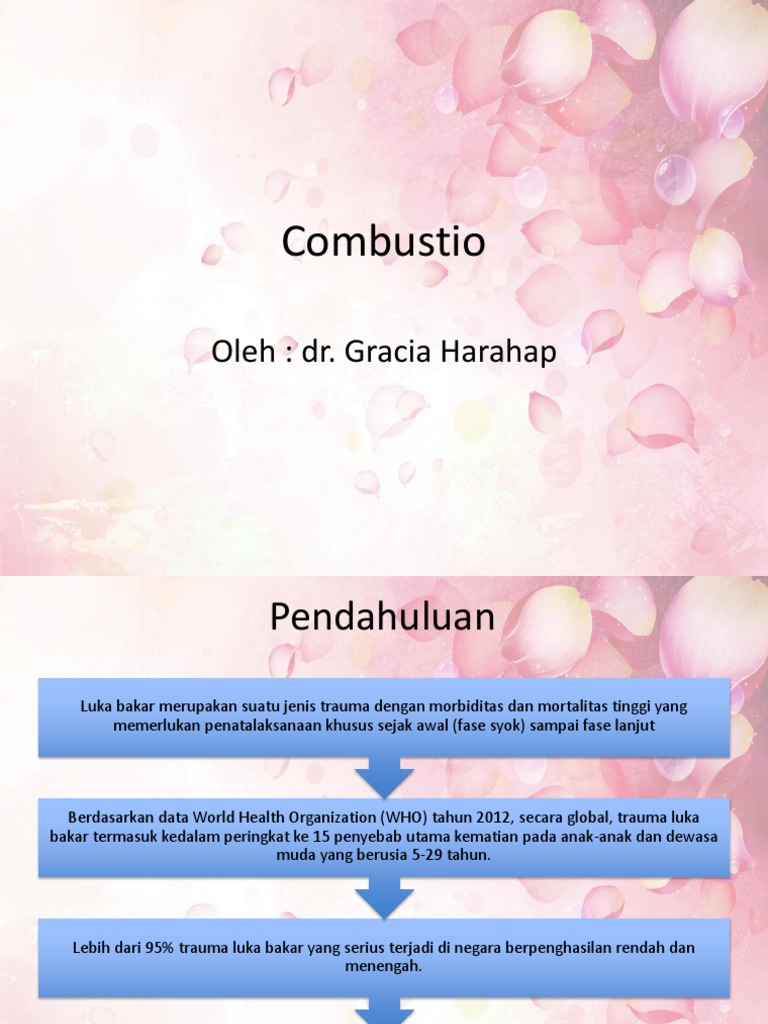 Combustio

Oleh : dr. Gracia Harahap

Pendahuluan

Luka bakar merupakan suatu jenis trauma dengan morbiditas dan mortalitas tinggi yang memerlukan penatalaksanaan khusus sejak awal (fase syok) sampai fase lanjut

Berdasarkan data World Health Organization (WHO) tahun 2012, secara global, trauma luka bakar termasuk kedalam peringkat ke 15 penyebab utama kematian pada anak-anak dan dewasa muda yang berusia 5-29 tahun.

Lebih dari 95% trauma luka bakar yang serius terjadi di negara berpenghasilan rendah dan menengah.